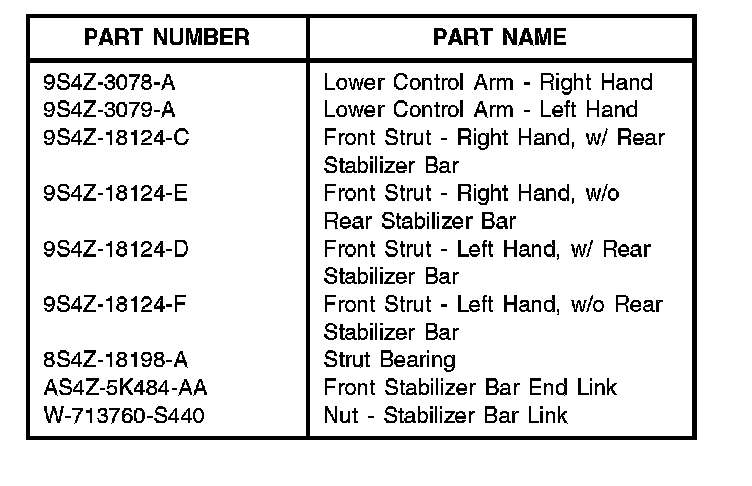 | PART NUMBER | PART NAME |
|---|---|
| 9S4Z-3078-A | Lower Control Arm - Right Hand |
| 9S4Z-3079-A | Lower Control Arm - Left Hand |
| 9S4Z-18124-C | Front Strut - Right Hand, w/ Rear Stabilizer Bar |
| 9S4Z-18124-E | Front Strut - Right Hand, w/o Rear Stabilizer Bar |
| 9S4Z-18124-D | Front Strut - Left Hand, w/ Rear Stabilizer Bar |
| 9S4Z-18124-F | Front Strut - Left Hand, w/o Rear Stabilizer Bar |
| 8S4Z-18198-A | Strut Bearing |
| AS4Z-5K484-AA | Front Stabilizer Bar End Link |
| W-713760-S440 | Nut - Stabilizer Bar Link |